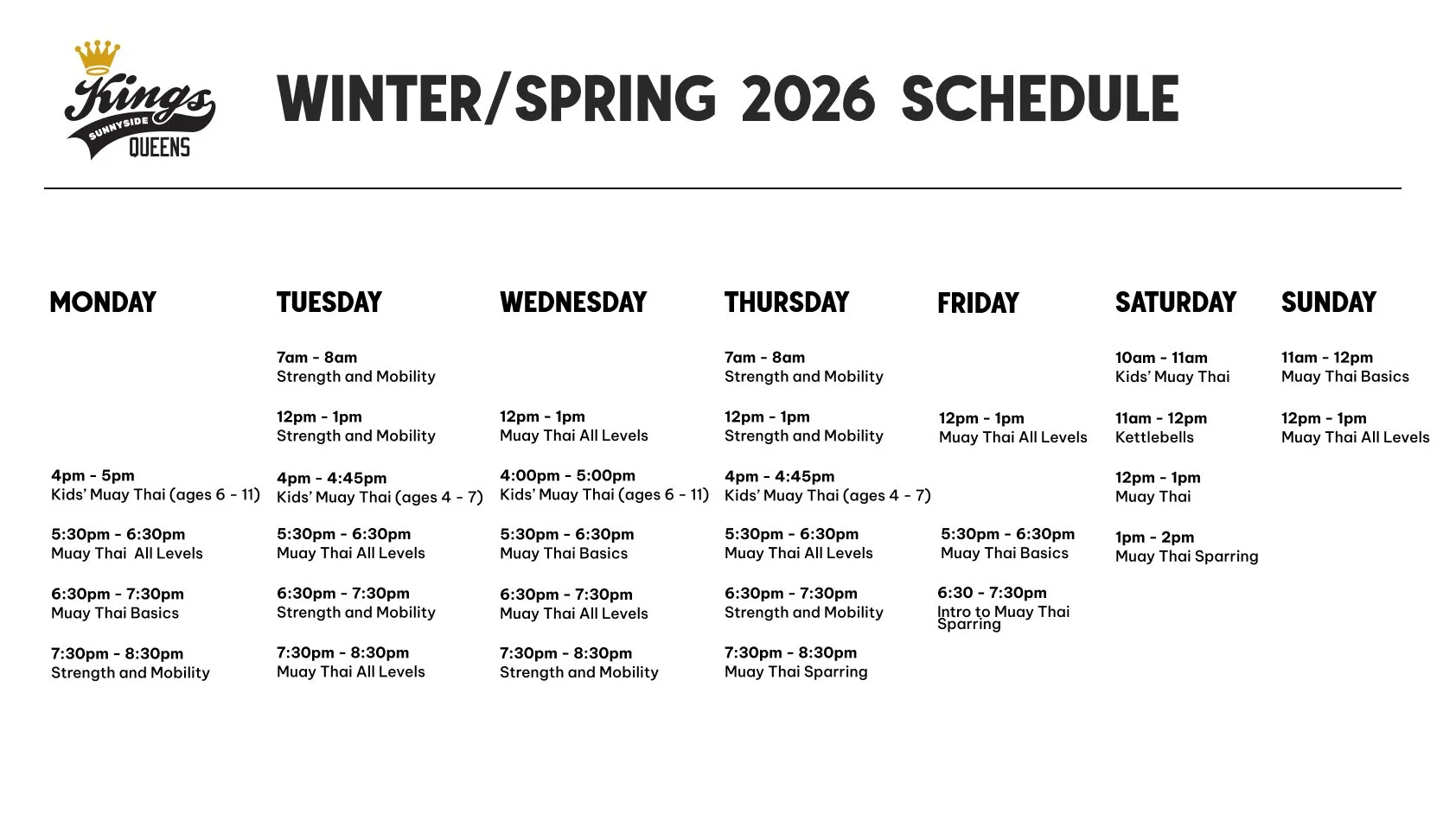 Kings
SUNNYSIDE
QUEENS

WINTER/SPRING 2026 SCHEDULE

MONDAY

4pm - 5pm
Kids' Muay Thai (ages 6 - 11)

5:30pm - 6:30pm
Muay Thai All Levels

6:30pm - 7:30pm
Muay Thai Basics

7:30pm - 8:30pm
Strength and Mobility

TUESDAY

7am - 8am
Strength and Mobility

12pm - 1pm
Strength and Mobility

4pm - 4:45pm
Kids' Muay Thai (ages 4 - 7)

5:30pm - 6:30pm
Muay Thai All Levels

6:30pm - 7:30pm
Strength and Mobility

7:30pm - 8:30pm
Muay Thai All Levels

WEDNESDAY

12pm - 1pm
Muay Thai All Levels

4:00pm - 5:00pm
Kids' Muay Thai (ages 6 - 11)

5:30pm - 6:30pm
Muay Thai Basics

6:30pm - 7:30pm
Muay Thai All Levels

7:30pm - 8:30pm
Strength and Mobility

THURSDAY

7am - 8am
Strength and Mobility

12pm - 1pm
Strength and Mobility

4pm - 4:45pm
Kids' Muay Thai (ages 4 - 7)

5:30pm - 6:30pm
Muay Thai All Levels

6:30pm - 7:30pm
Strength and Mobility

7:30pm - 8:30pm
Muay Thai Sparring

FRIDAY

12pm - 1pm
Muay Thai All Levels

5:30pm - 6:30pm
Muay Thai Basics

6:30 - 7:30pm
Intro to Muay Thai Sparring

SATURDAY

10am - 11am
Kids' Muay Thai

11am - 12pm
Kettlebells

12pm - 1pm
Muay Thai

1pm - 2pm
Muay Thai Sparring

SUNDAY

11am - 12pm
Muay Thai Basics

12pm - 1pm
Muay Thai All Levels